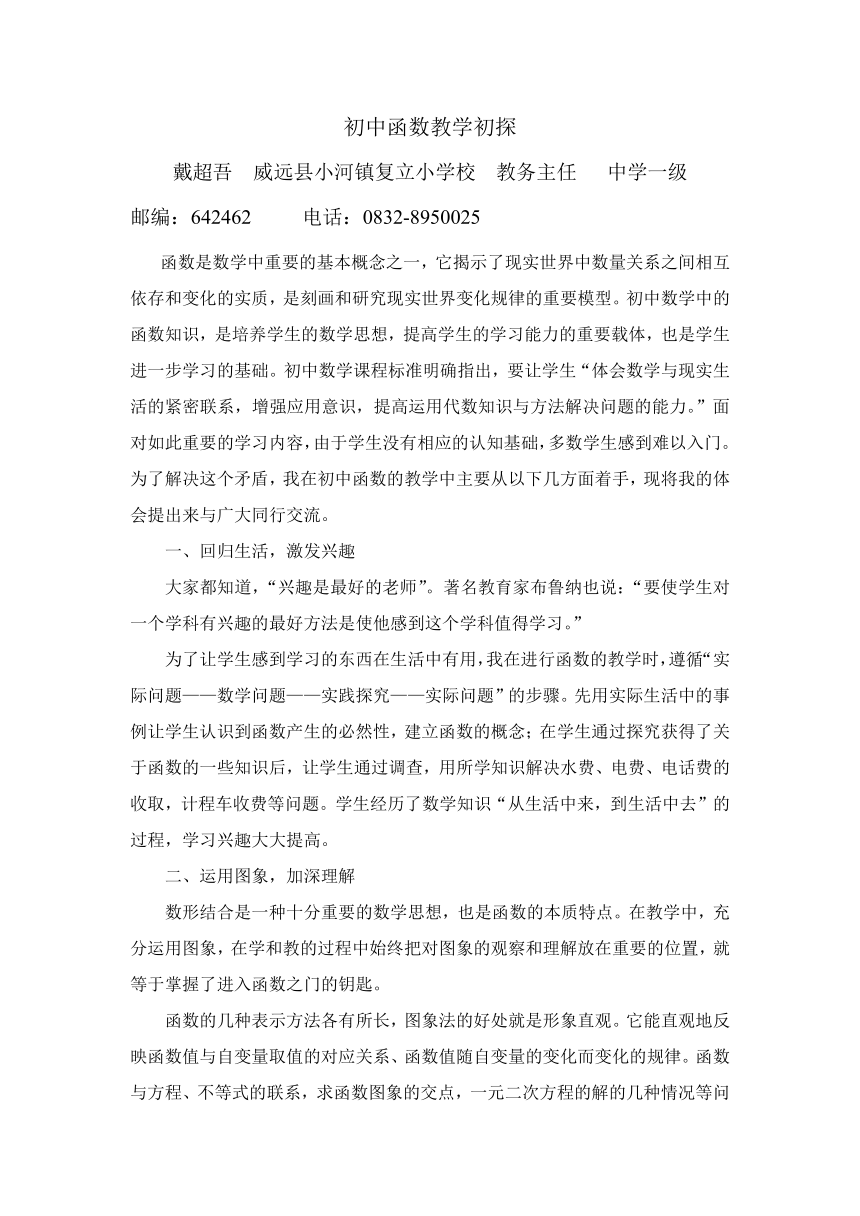 初中函数教学初探

戴超吾　威远县小河镇复立小学校　教务主任　　中学一级

邮编：642462　　　电话：0832-8950025

函数是数学中重要的基本概念之一，它揭示了现实世界中数量关系之间相互依存和变化的实质，是刻画和研究现实世界变化规律的重要模型。初中数学中的函数知识，是培养学生的数学思想，提高学生的学习能力的重要载体，也是学生进一步学习的基础。初中数学课程标准明确指出，要让学生“体会数学与现实生活的紧密联系，增强应用意识，提高运用代数知识与方法解决问题的能力。”面对如此重要的学习内容，由于学生没有相应的认知基础，多数学生感到难以入门。为了解决这个矛盾，我在初中函数的教学中主要从以下几方面着手，现将我的体会提出来与广大同行交流。

一、回归生活，激发兴趣

大家都知道，“兴趣是最好的老师”。著名教育家布鲁纳也说：“要使学生对一个学科有兴趣的最好方法是使他感到这个学科值得学习。”

为了让学生感到学习的东西在生活中有用，我在进行函数的教学时，遵循“实际问题——数学问题——实践探究——实际问题”的步骤。先用实际生活中的事例让学生认识到函数产生的必然性，建立函数的概念；在学生通过探究获得了关于函数的一些知识后，让学生通过调查，用所学知识解决水费、电费、电话费的收取，计程车收费等问题。学生经历了数学知识“从生活中来，到生活中去”的过程，学习兴趣大大提高。

二、运用图象，加深理解

数形结合是一种十分重要的数学思想，也是函数的本质特点。在教学中，充分运用图象，在学和教的过程中始终把对图象的观察和理解放在重要的位置，就等于掌握了进入函数之门的钥匙。

函数的几种表示方法各有所长，图象法的好处就是形象直观。它能直观地反映函数值与自变量取值的对应关系、函数值随自变量的变化而变化的规律。函数与方程、不等式的联系，求函数图象的交点，一元二次方程的解的几种情况等问